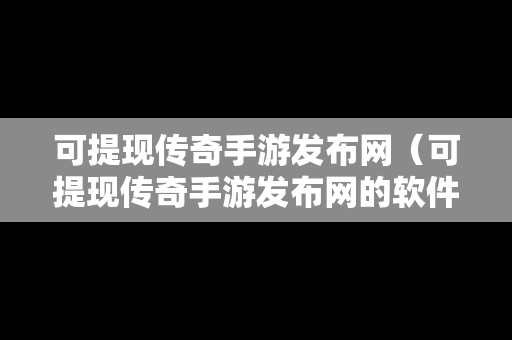 可提现传奇手游发布网（可提现传奇手游发布网的软件